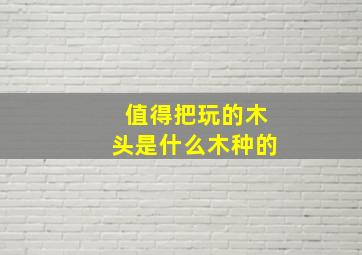 值得把玩的木头是什么木种的